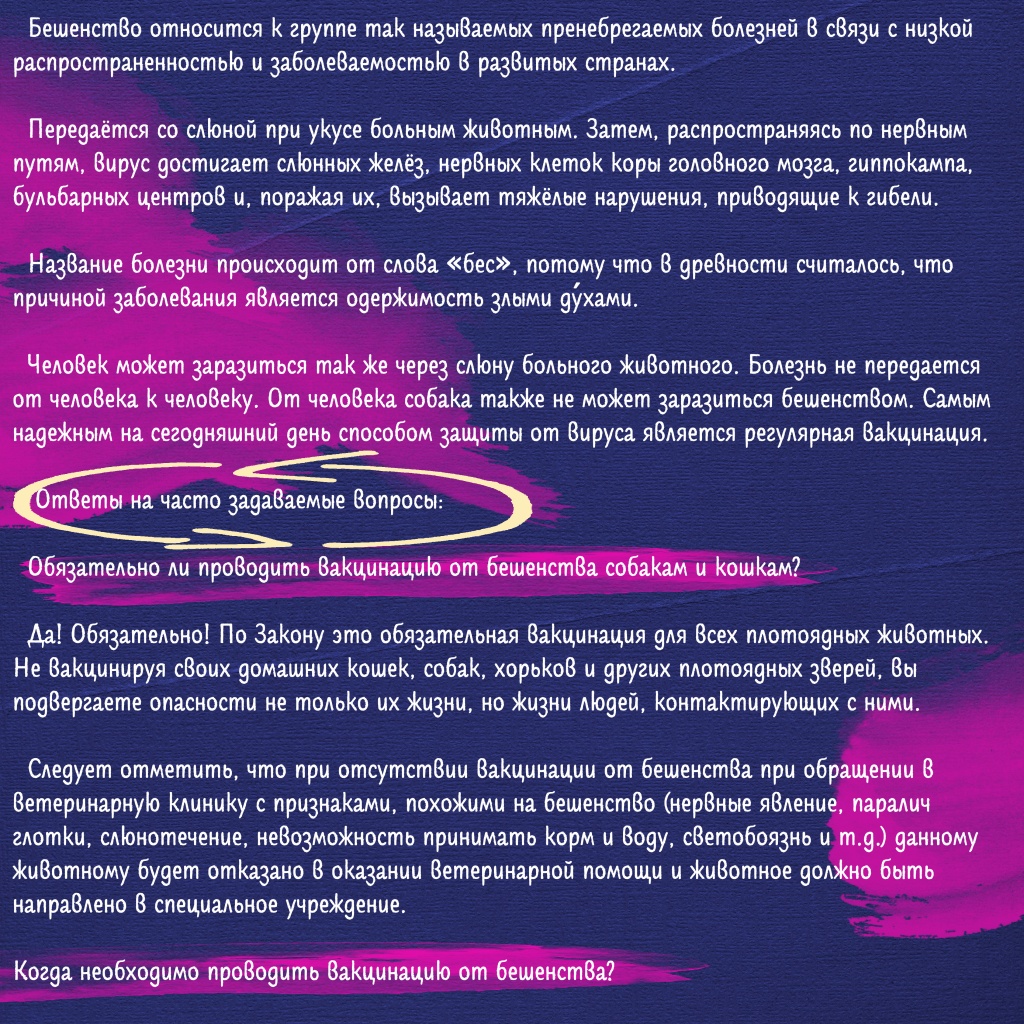 Бешенство относится к группе так называемых пренебрегаемых болезней в связи с низкой распространенностью и заболеваемостью в развитых странах.

Передаётся со слюной при укусе больным животным. Затем, распространяясь по нервным путям, вирус достигает слюнных желёз, нервных клеток коры головного мозга, гиппокампа, бульбарных центров и, поражая их, вызывает тяжёлые нарушения, приводящие к гибели.

Название болезни происходит от слова «бес», потому что в древности считалось, что причиной заболевания является одержимость злыми ду́хами.

Человек может заразиться так же через слюну больного животного. Болезнь не передается от человека к человеку. От человека собака также не может заразиться бешенством. Самым надежным на сегодняшний день способом защиты от вируса является регулярная вакцинация.

Ответы на часто задаваемые вопросы:

Обязательно ли проводить вакцинацию от бешенства собакам и кошкам?

Да! Обязательно! По Закону это обязательная вакцинация для всех плотоядных животных. Не вакцинируя своих домашних кошек, собак, хорьков и других плотоядных зверей, вы подвергаете опасности не только их жизни, но жизни людей, контактирующих с ними.

Следует отметить, что при отсутствии вакцинации от бешенства при обращении в ветеринарную клинику с признаками, похожими на бешенство (нервные явление, паралич глотки, слюнотечение, невозможность принимать корм и воду, светобоязнь и т.д.) данному животному будет отказано в оказании ветеринарной помощи и животное должно быть направлено в специальное учреждение.

Когда необходимо проводить вакцинацию от бешенства?